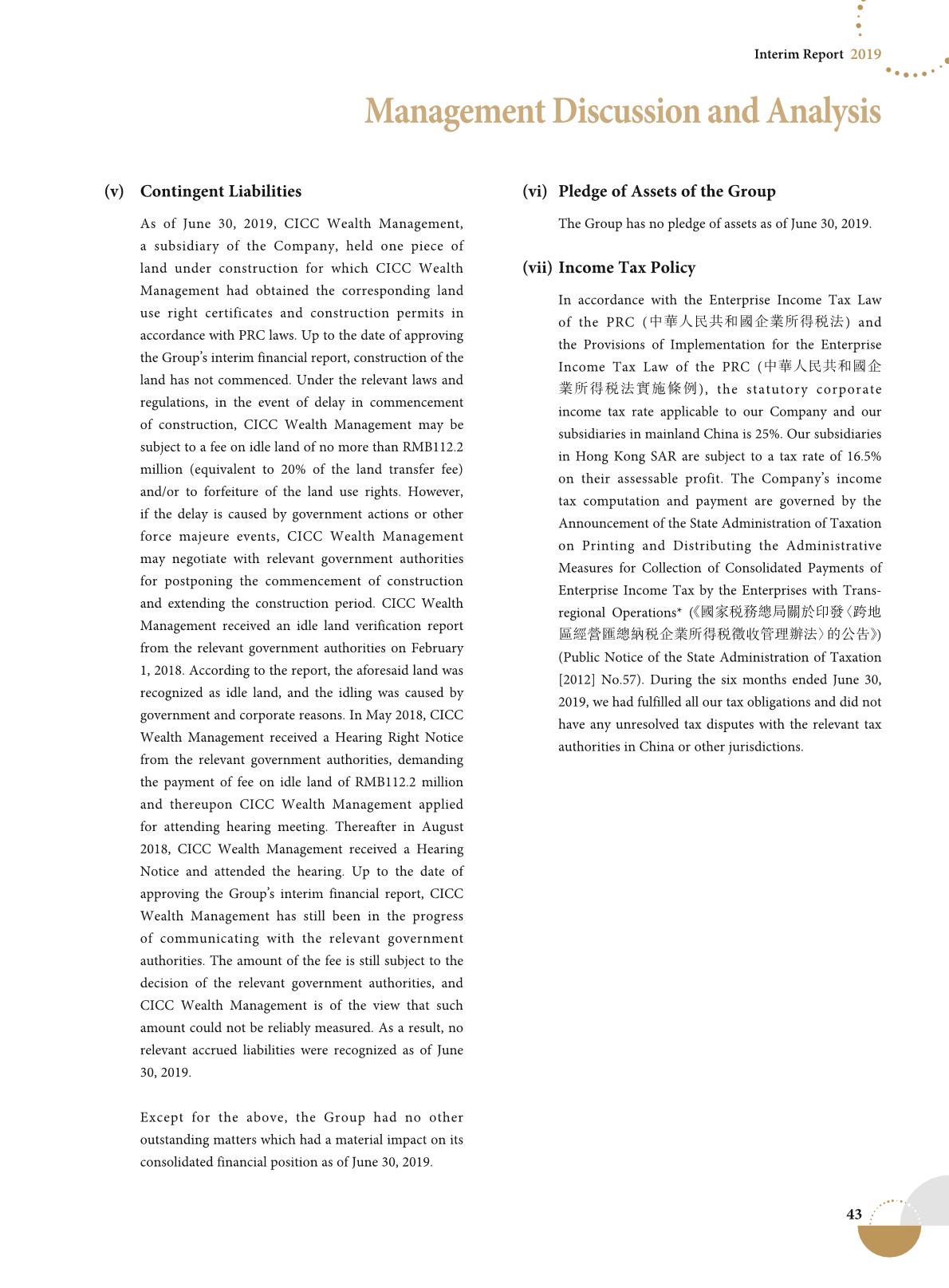 Interim Report 2019

Management Discussion and Analysis

(v) Contingent Liabilities

As of June 30, 2019, CICC Wealth Management, a subsidiary of the Company, held one piece of land under construction for which CICC Wealth Management had obtained the corresponding land use right certificates and construction permits in accordance with PRC laws. Up to the date of approving the Group's interim financial report, construction of the land has not commenced. Under the relevant laws and regulations, in the event of delay in commencement of construction, CICC Wealth Management may be subject to a fee on idle land of no more than RMB112.2 million (equivalent to 20% of the land transfer fee) and/or to forfeiture of the land use rights. However, if the delay is caused by government actions or other force majeure events, CICC Wealth Management may negotiate with relevant government authorities for postponing the commencement of construction and extending the construction period. CICC Wealth Management received an idle land verification report from the relevant government authorities on February 1, 2018. According to the report, the aforesaid land was recognized as idle land, and the idling was caused by government and corporate reasons. In May 2018, CICC Wealth Management received a Hearing Right Notice from the relevant government authorities, demanding the payment of fee on idle land of RMB112.2 million and thereupon CICC Wealth Management applied for attending hearing meeting. Thereafter in August 2018, CICC Wealth Management received a Hearing Notice and attended the hearing. Up to the date of approving the Group's interim financial report, CICC Wealth Management has still been in the progress of communicating with the relevant government authorities. The amount of the fee is still subject to the decision of the relevant government authorities, and CICC Wealth Management is of the view that such amount could not be reliably measured. As a result, no relevant accrued liabilities were recognized as of June 30, 2019.

Except for the above, the Group had no other outstanding matters which had a material impact on its consolidated financial position as of June 30, 2019.

(vi) Pledge of Assets of the Group

The Group has no pledge of assets as of June 30, 2019.

(vii) Income Tax Policy

In accordance with the Enterprise Income Tax Law of the PRC (中華人民共和國企業所得稅法) and the Provisions of Implementation for the Enterprise Income Tax Law of the PRC (中華人民共和國企業所得稅法實施條例), the statutory corporate income tax rate applicable to our Company and our subsidiaries in mainland China is 25%. Our subsidiaries in Hong Kong SAR are subject to a tax rate of 16.5% on their assessable profit. The Company's income tax computation and payment are governed by the Announcement of the State Administration of Taxation on Printing and Distributing the Administrative Measures for Collection of Consolidated Payments of Enterprise Income Tax by the Enterprises with Trans-regional Operations* (《國家稅務總局關於印發〈跨地區經營匯總納稅企業所得稅徵收管理辦法〉的公告》) (Public Notice of the State Administration of Taxation [2012] No.57). During the six months ended June 30, 2019, we had fulfilled all our tax obligations and did not have any unresolved tax disputes with the relevant tax authorities in China or other jurisdictions.

43